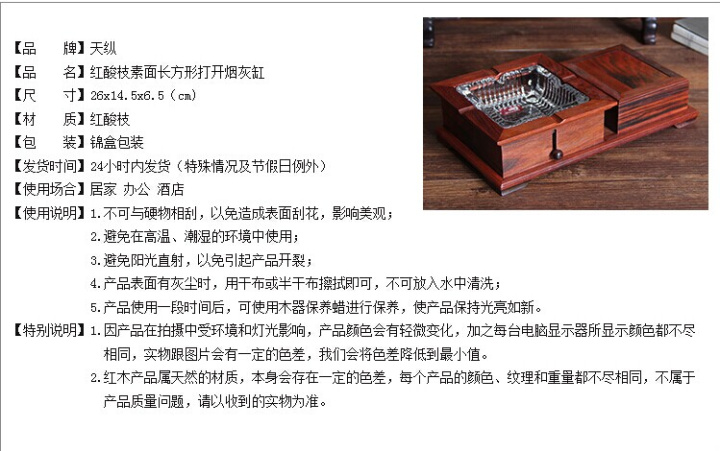 【品　　牌】天纵
【品　　名】红酸枝素面长方形打开烟灰缸
【尺　　寸】26x14.5x6.5（cm）
【材　　质】红酸枝
【包　　装】锦盒包装
【发货时间】24小时内发货（特殊情况及节假日例外）
【使用场合】居家 办公 酒店
【使用说明】1.不可与硬物相刮，以免造成表面刮花，影响美观；
2.避免在高温、潮湿的环境中使用；
3.避免阳光直射，以免引起产品开裂；
4.产品表面有灰尘时，用干布或半干布擦拭即可，不可放入水中清洗；
5.产品使用一段时间后，可使用木器保养蜡进行保养，使产品保持光亮如新。
【特别说明】1.因产品在拍摄中受环境和灯光影响，产品颜色会有轻微变化，加之每台电脑显示器所显示颜色都不尽相同，实物跟图片会有一定的色差，我们会将色差降低到最小值。
2.红木产品属天然的材质，本身会存在一定的色差，每个产品的颜色、纹理和重量都不尽相同，不属于产品质量问题，请以收到的实物为准。